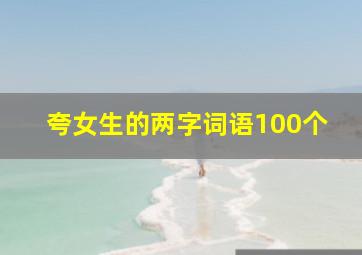 夸女生的两字词语100个